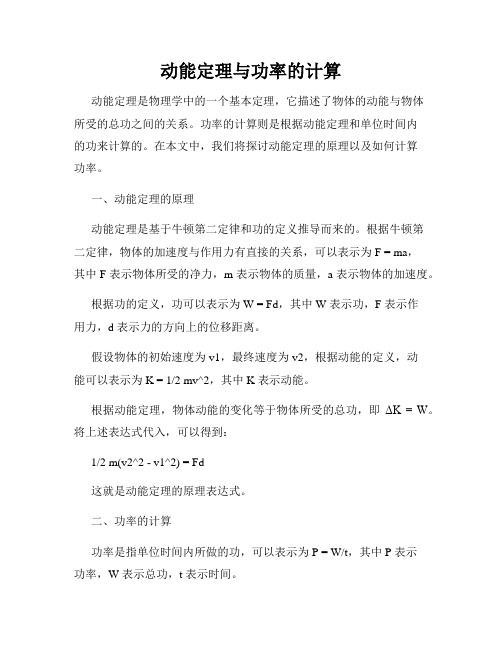 动能定理与功率的计算

动能定理是物理学中的一个基本定理，它描述了物体的动能与物体所受的总功之间的关系。功率的计算则是根据动能定理和单位时间内的功来计算的。在本文中，我们将探讨动能定理的原理以及如何计算功率。

一、动能定理的原理

动能定理是基于牛顿第二定律和功的定义推导而来的。根据牛顿第二定律，物体的加速度与作用力有直接的关系，可以表示为 F = ma，其中 F 表示物体所受的净力，m 表示物体的质量，a 表示物体的加速度。

根据功的定义，功可以表示为 W = Fd，其中 W 表示功，F 表示作用力，d 表示力的方向上的位移距离。

假设物体的初始速度为 v1，最终速度为 v2，根据动能的定义，动能可以表示为 K = 1/2 mv^2，其中 K 表示动能。

根据动能定理，物体动能的变化等于物体所受的总功，即 ΔK = W。将上述表达式代入，可以得到：

1/2 m(v2^2 - v1^2) = Fd

这就是动能定理的原理表达式。

二、功率的计算

功率是指单位时间内所做的功，可以表示为 P = W/t，其中 P 表示功率，W 表示总功，t 表示时间。